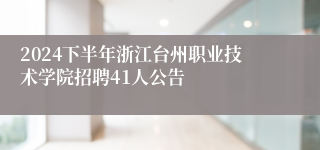 2024下半年浙江台州职业技术学院招聘41人公告